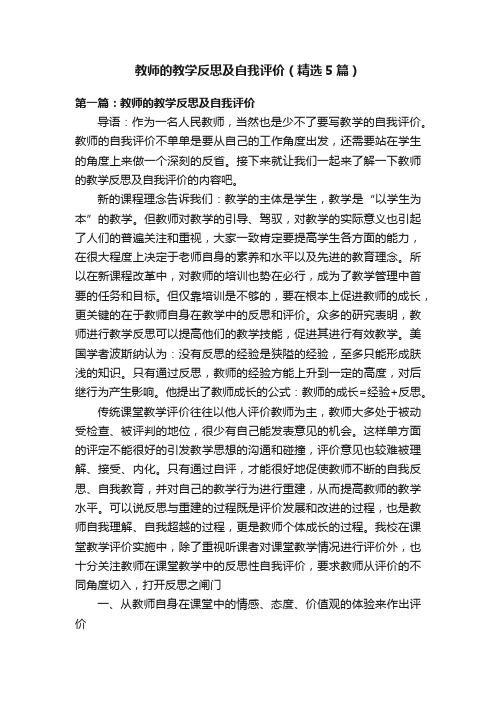 教师的教学反思及自我评价（精选5篇）

第一篇：教师的教学反思及自我评价

导语：作为一名人民教师，当然也是少不了要写教学的自我评价。教师的自我评价不单单是要从自己的工作角度出发，还需要站在学生的角度上来做一个深刻的反省。接下来就让我们一起来了解一下教师的教学反思及自我评价的内容吧。

新的课程理念告诉我们：教学的主体是学生，教学是“以学生为本”的教学。但教师对教学的引导、驾驭，对教学的实际意义也引起了人们的普遍关注和重视，大家一致肯定要提高学生各方面的能力，在很大程度上决定于老师自身的素养和水平以及先进的教育理念。所以在新课程改革中，对教师的培训也势在必行，成为了教学管理中首要的任务和目标。但仅靠培训是不够的，要在根本上促进教师的成长，更关键的在于教师自身在教学中的反思和评价。众多的研究表明，教师进行教学反思可以提高他们的教学技能，促进其进行有效教学。美国学者波斯纳认为：没有反思的经验是狭隘的经验，至多只能形成肤浅的知识。只有通过反思，教师的经验方能上升到一定的高度，对后继行为产生影响。他提出了教师成长的公式：教师的成长=经验+反思。

传统课堂教学评价往往以他人评价教师为主，教师大多处于被动受检查、被评判的地位，很少有自己能发表意见的机会。这样单方面的评定不能很好的引发教学思想的沟通和碰撞，评价意见也较难被理解、接受、内化。只有通过自评，才能很好地促使教师不断的自我反思、自我教育，并对自己的教学行为进行重建，从而提高教师的教学水平。可以说反思与重建的过程既是评价发展和改进的过程，也是教师自我理解、自我超越的过程，更是教师个体成长的过程。我校在课堂教学评价实施中，除了重视听课者对课堂教学情况进行评价外，也十分关注教师在课堂教学中的反思性自我评价，要求教师从评价的不同角度切入，打开反思之闸门

一、从教师自身在课堂中的情感、态度、价值观的体验来作出评价